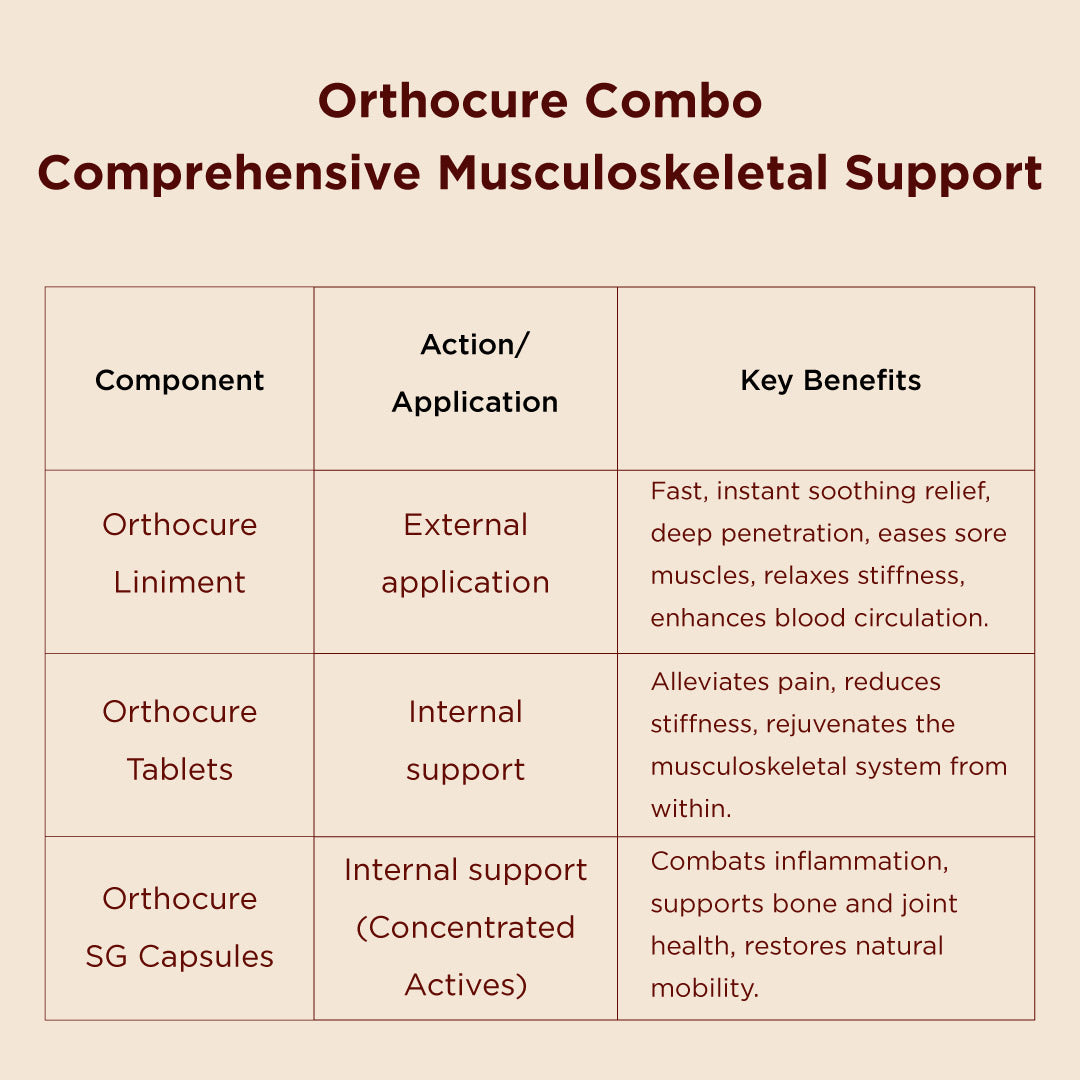 Orthocure Combo
Comprehensive Musculoskeletal Support

| Component | Action/ Application | Key Benefits |
|---|---|---|
| Orthocure Liniment | External application | Fast, instant soothing relief, deep penetration, eases sore muscles, relaxes stiffness, enhances blood circulation. |
| Orthocure Tablets | Internal support | Alleviates pain, reduces stiffness, rejuvenates the musculoskeletal system from within. |
| Orthocure SG Capsules | Internal support (Concentrated Actives) | Combats inflammation, supports bone and joint health, restores natural mobility. |